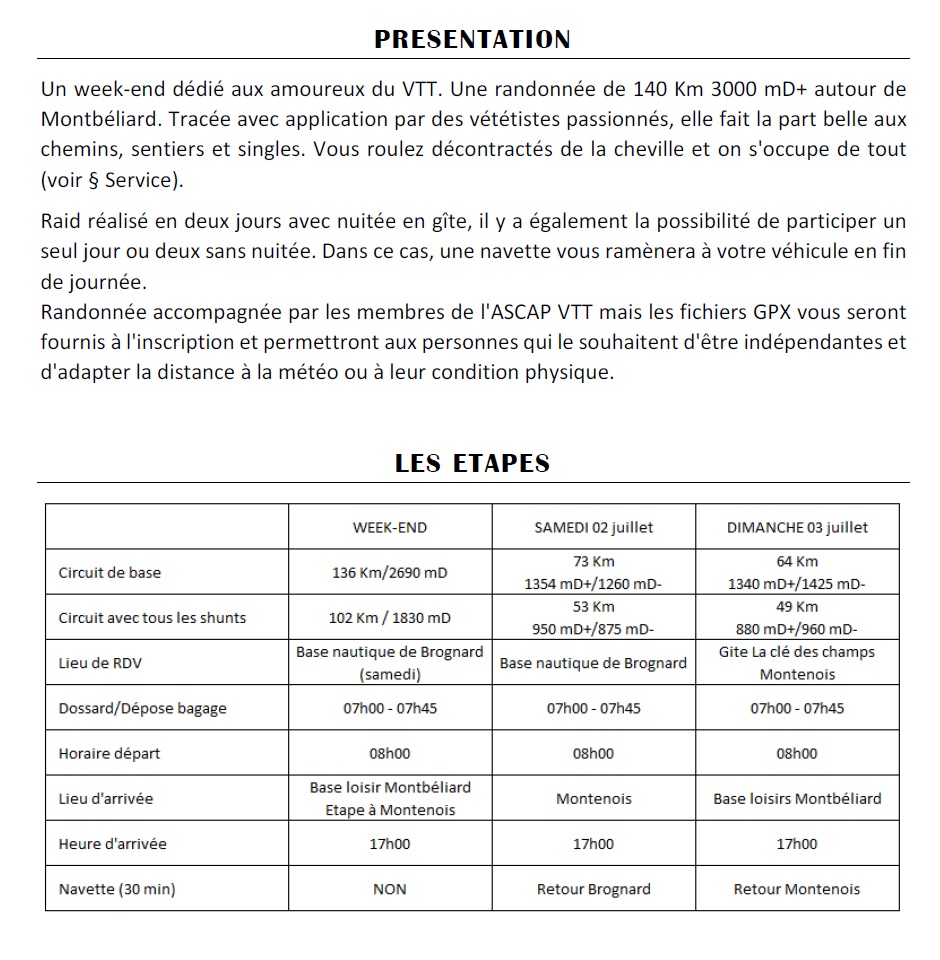 PRESENTATION

Un week-end dédié aux amoureux du VTT. Une randonnée de 140 Km 3000 mD+ autour de Montbéliard. Tracée avec application par des vététistes passionnés, elle fait la part belle aux chemins, sentiers et singles. Vous roulez décontractés de la cheville et on s'occupe de tout (voir § Service).

Raid réalisé en deux jours avec nuitée en gîte, il y a également la possibilité de participer un seul jour ou deux sans nuitée. Dans ce cas, une navette vous ramènera à votre véhicule en fin de journée.
Randonnée accompagnée par les membres de l'ASCAP VTT mais les fichiers GPX vous seront fournis à l'inscription et permettront aux personnes qui le souhaitent d'être indépendantes et d'adapter la distance à la météo ou à leur condition physique.

LES ETAPES

| | WEEK-END | SAMEDI 02 juillet | DIMANCHE 03 juillet |
|---|---|---|---|
| Circuit de base | 136 Km/2690 mD | 73 Km 1354 mD+/1260 mD- | 64 Km 1340 mD+/1425 mD- |
| Circuit avec tous les shunts | 102 Km / 1830 mD | 53 Km 950 mD+/875 mD- | 49 Km 880 mD+/960 mD- |
| Lieu de RDV | Base nautique de Brognard (samedi) | Base nautique de Brognard | Gite La clé des champs Montenois |
| Dossard/Dépose bagage | 07h00 - 07h45 | 07h00 - 07h45 | 07h00 - 07h45 |
| Horaire départ | 08h00 | 08h00 | 08h00 |
| Lieu d'arrivée | Base loisir Montbéliard Etape à Montenois | Montenois | Base loisirs Montbéliard |
| Heure d'arrivée | 17h00 | 17h00 | 17h00 |
| Navette (30 min) | NON | Retour Brognard | Retour Montenois |